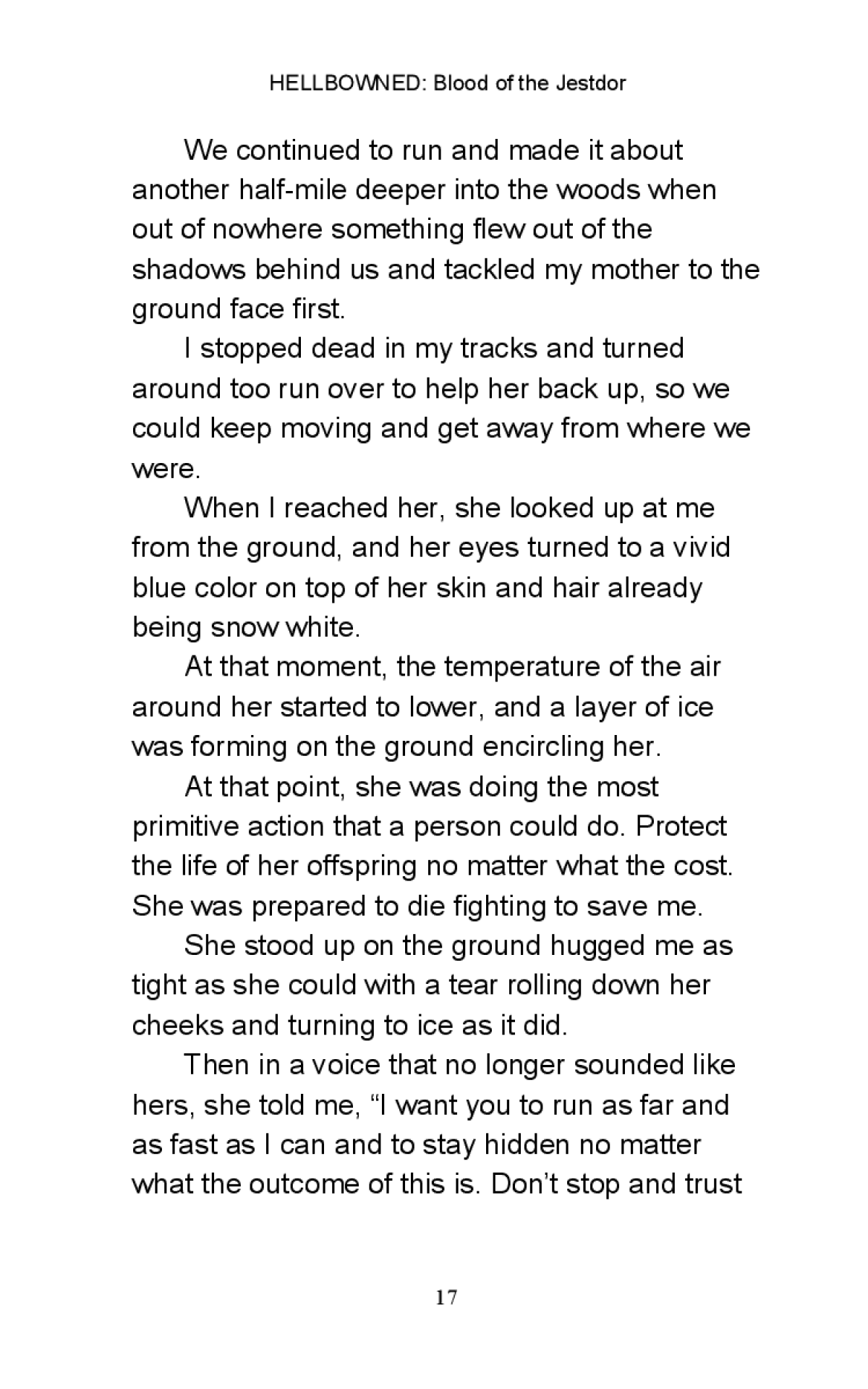 HELLBOWNED: Blood of the Jestdor

We continued to run and made it about another half-mile deeper into the woods when out of nowhere something flew out of the shadows behind us and tackled my mother to the ground face first.

I stopped dead in my tracks and turned around too run over to help her back up, so we could keep moving and get away from where we were.

When I reached her, she looked up at me from the ground, and her eyes turned to a vivid blue color on top of her skin and hair already being snow white.

At that moment, the temperature of the air around her started to lower, and a layer of ice was forming on the ground encircling her.

At that point, she was doing the most primitive action that a person could do. Protect the life of her offspring no matter what the cost. She was prepared to die fighting to save me.

She stood up on the ground hugged me as tight as she could with a tear rolling down her cheeks and turning to ice as it did.

Then in a voice that no longer sounded like hers, she told me, “I want you to run as far and as fast as I can and to stay hidden no matter what the outcome of this is. Don’t stop and trust

17